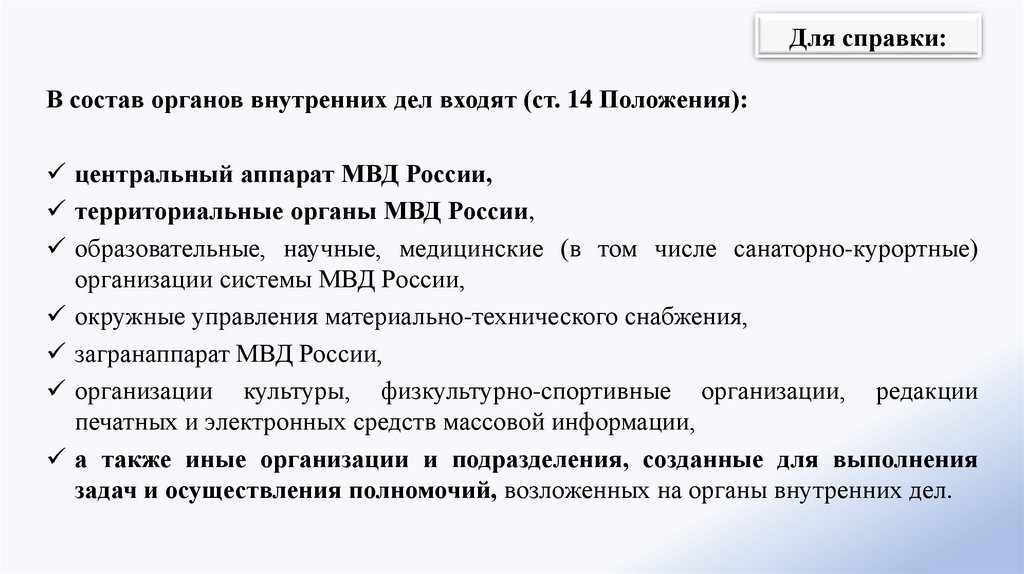 Для справки:

В состав органов внутренних дел входят (ст. 14 Положения):

✓ центральный аппарат МВД России,
✓ территориальные органы МВД России,
✓ образовательные, научные, медицинские (в том числе санаторно-курортные) организации системы МВД России,
✓ окружные управления материально-технического снабжения,
✓ загранаппарат МВД России,
✓ организации культуры, физкультурно-спортивные организации, редакции печатных и электронных средств массовой информации,
✓ а также иные организации и подразделения, созданные для выполнения задач и осуществления полномочий, возложенных на органы внутренних дел.